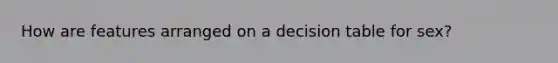 How are features arranged on a decision table for sex?